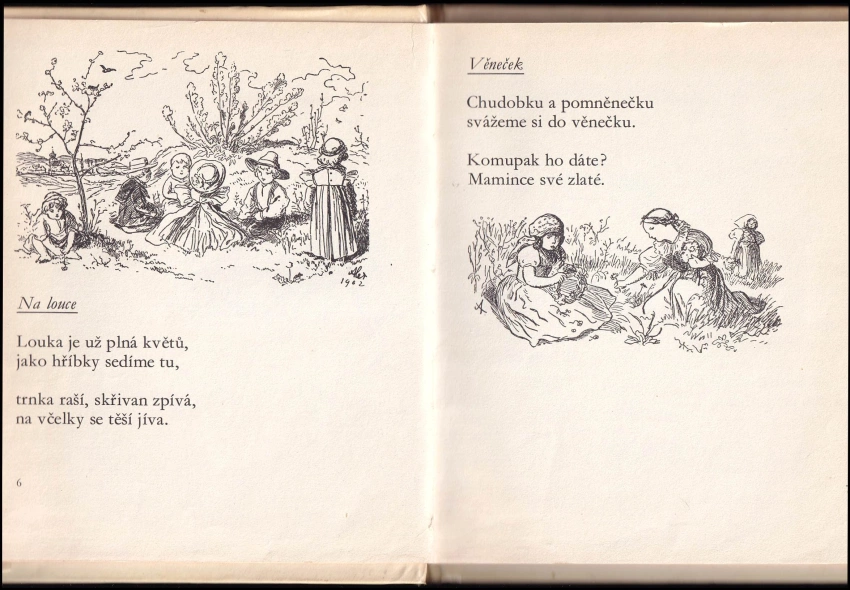 1942

Na louce

Louka je už plná květů,
jako hříbky sedíme tu,

trnka raší, skřivan zpívá,
na včelky se těší jíva.

6

Věneček

Chudobku a pomněnečku
svážeme si do věnečku.

Komupak ho dáte?
Mamince své zlaté.